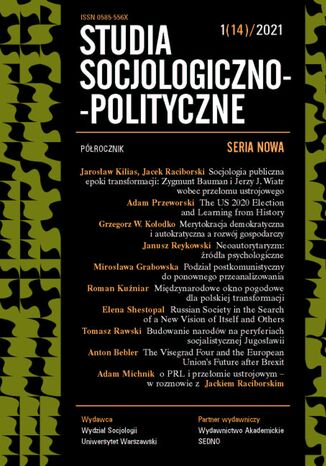 ISSN 0585-556X

1(14)/2021

STUDIA SOCJOLOGICZNO--POLITYCZNE

PÓŁROCZNIK

SERIA NOWA

Jarosław Kilias, Jacek Raciborski Socjologia publiczna epoki transformacji: Zygmunt Bauman i Jerzy J. Wiatr wobec przełomu ustrojowego

Adam Przeworski The US 2020 Election and Learning from History

Grzegorz W. Kołodko Merytokracja demokratyczna i autokratyczna a rozwój gospodarczy

Janusz Reykowski Neoautorytaryzm: źródła psychologiczne

Mirosława Grabowska Podział postkomunistyczny do ponownego przeanalizowania

Roman Kuźniar Międzynarodowe okno pogodowe dla polskiej transformacji

Elena Shestopal Russian Society in the Search of a New Vision of Itself and Others

Tomasz Rawski Budowanie narodów na peryferiach socjalistycznej Jugosławii

Anton Bebler The Visegrad Four and the European Union's Future after Brexit

Adam Michnik o PRL i przełomie ustrojowym – w rozmowie z Jackiem Raciborskim

Wydawca
Wydział Socjologii
Uniwersytet Warszawski

Partner wydawniczy
Wydawnictwo Akademickie
SEDNO